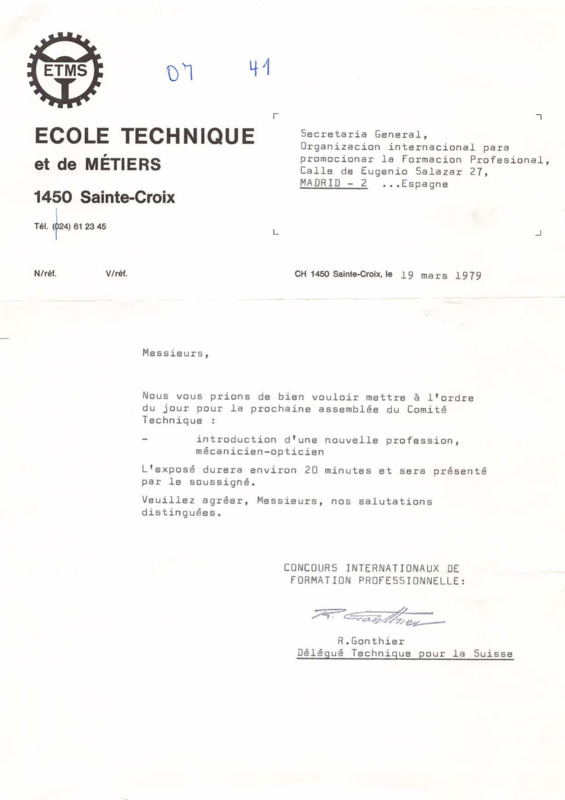 ETMS

07 41

ECOLE TECHNIQUE
et de MÉTIERS
1450 Sainte-Croix

Tél. (024) 61 23 45

Secretaria General,
Organizacion internacional para promocionar la Formacion Profesional,
Calle de Eugenio Salazar 27,
MADRID - 2 ...Espagne

N/réf. V/réf. CH 1450 Sainte-Croix, le 19 mars 1979

Messieurs,

Nous vous prions de bien vouloir mettre à l'ordre du jour pour la prochaine assemblée du Comité Technique :

- introduction d'une nouvelle profession, mécanicien-opticien

L'exposé durera environ 20 minutes et sera présenté par le soussigné.

Veuillez agréer, Messieurs, nos salutations distinguées.

CONCOURS INTERNATIONAUX DE FORMATION PROFESSIONNELLE:

R. Gonthier

R.Gonthier
Délégué Technique pour la Suisse